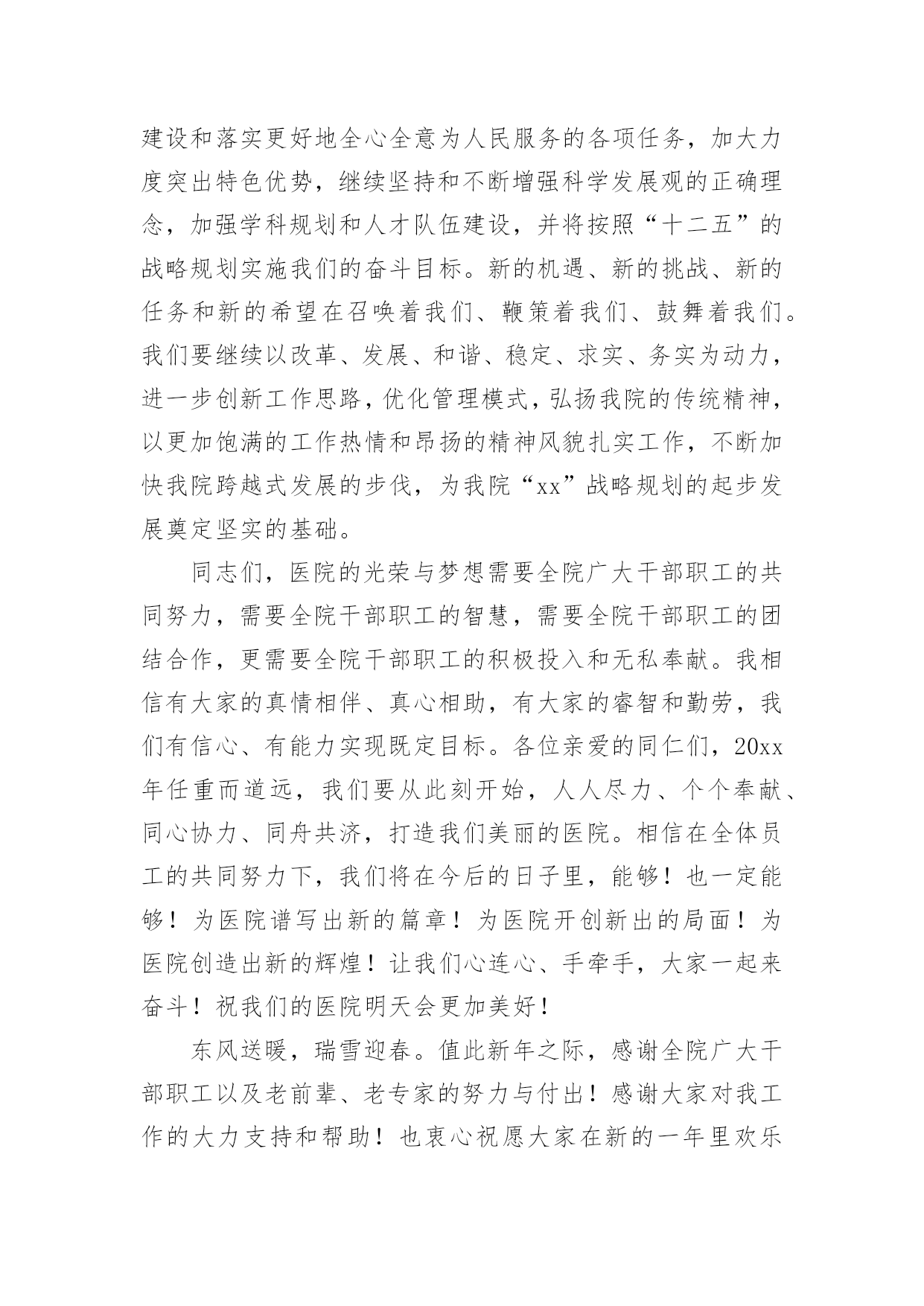 建设和落实更好地全心全意为人民服务的各项任务，加大力度突出特色优势，继续坚持和不断增强科学发展观的正确理念，加强学科规划和人才队伍建设，并将按照“十二五”的战略规划实施我们的奋斗目标。新的机遇、新的挑战、新的任务和新的希望在召唤着我们、鞭策着我们、鼓舞着我们。我们要继续以改革、发展、和谐、稳定、求实、务实为动力，进一步创新工作思路，优化管理模式，弘扬我院的传统精神，以更加饱满的工作热情和昂扬的精神风貌扎实工作，不断加快我院跨越式发展的步伐，为我院“xx”战略规划的起步发展奠定坚实的基础。

同志们，医院的光荣与梦想需要全院广大干部职工的共同努力，需要全院干部职工的智慧，需要全院干部职工的团结合作，更需要全院干部职工的积极投入和无私奉献。我相信有大家的真情相伴、真心相助，有大家的睿智和勤劳，我们有信心、有能力实现既定目标。各位亲爱的同仁们，20xx年任重而道远，我们要从此刻开始，人人尽力、个个奉献、同心协力、同舟共济，打造我们美丽的医院。相信在全体员工的共同努力下，我们将在今后的日子里，能够！也一定能够！为医院谱写出新的篇章！为医院开创新出的局面！为医院创造出新的辉煌！让我们心连心、手牵手，大家一起来奋斗！祝我们的医院明天会更加美好！

东风送暖，瑞雪迎春。值此新年之际，感谢全院广大干部职工以及老前辈、老专家的努力与付出！感谢大家对我工作的大力支持和帮助！也衷心祝愿大家在新的一年里欢乐